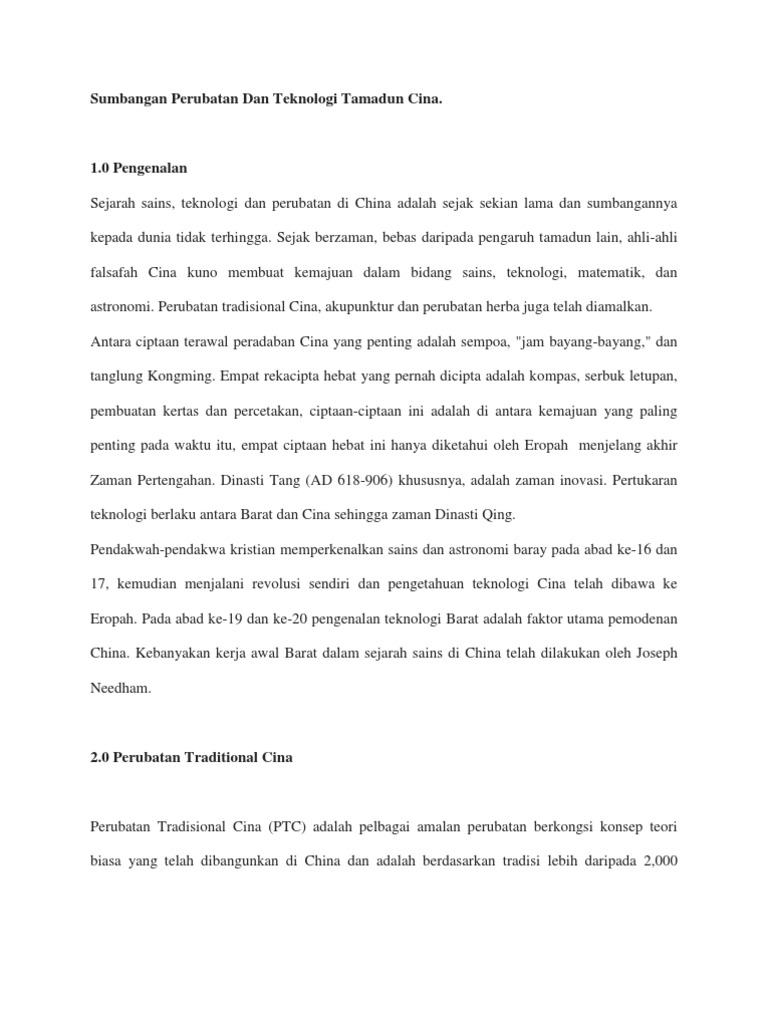 Sumbangan Perubatan Dan Teknologi Tamadun Cina.

1.0 Pengenalan

Sejarah sains, teknologi dan perubatan di China adalah sejak sekian lama dan sumbangannya kepada dunia tidak terhingga. Sejak berzaman, bebas daripada pengaruh tamadun lain, ahli-ahli falsafah Cina kuno membuat kemajuan dalam bidang sains, teknologi, matematik, dan astronomi. Perubatan tradisional Cina, akupunktur dan perubatan herba juga telah diamalkan.

Antara ciptaan terawal peradaban Cina yang penting adalah sempoa, "jam bayang-bayang," dan tanglung Kongming. Empat rekacipta hebat yang pernah dicipta adalah kompas, serbuk letupan, pembuatan kertas dan percetakan, ciptaan-ciptaan ini adalah di antara kemajuan yang paling penting pada waktu itu, empat ciptaan hebat ini hanya diketahui oleh Eropah menjelang akhir Zaman Pertengahan. Dinasti Tang (AD 618-906) khususnya, adalah zaman inovasi. Pertukaran teknologi berlaku antara Barat dan Cina sehingga zaman Dinasti Qing.

Pendakwah-pendakwa kristian memperkenalkan sains dan astronomi baray pada abad ke-16 dan 17, kemudian menjalani revolusi sendiri dan pengetahuan teknologi Cina telah dibawa ke Eropah. Pada abad ke-19 dan ke-20 pengenalan teknologi Barat adalah faktor utama pemodenan China. Kebanyakan kerja awal Barat dalam sejarah sains di China telah dilakukan oleh Joseph Needham.

2.0 Perubatan Traditional Cina

Perubatan Tradisional Cina (PTC) adalah pelbagai amalan perubatan berkongsi konsep teori biasa yang telah dibangunkan di China dan adalah berdasarkan tradisi lebih daripada 2,000